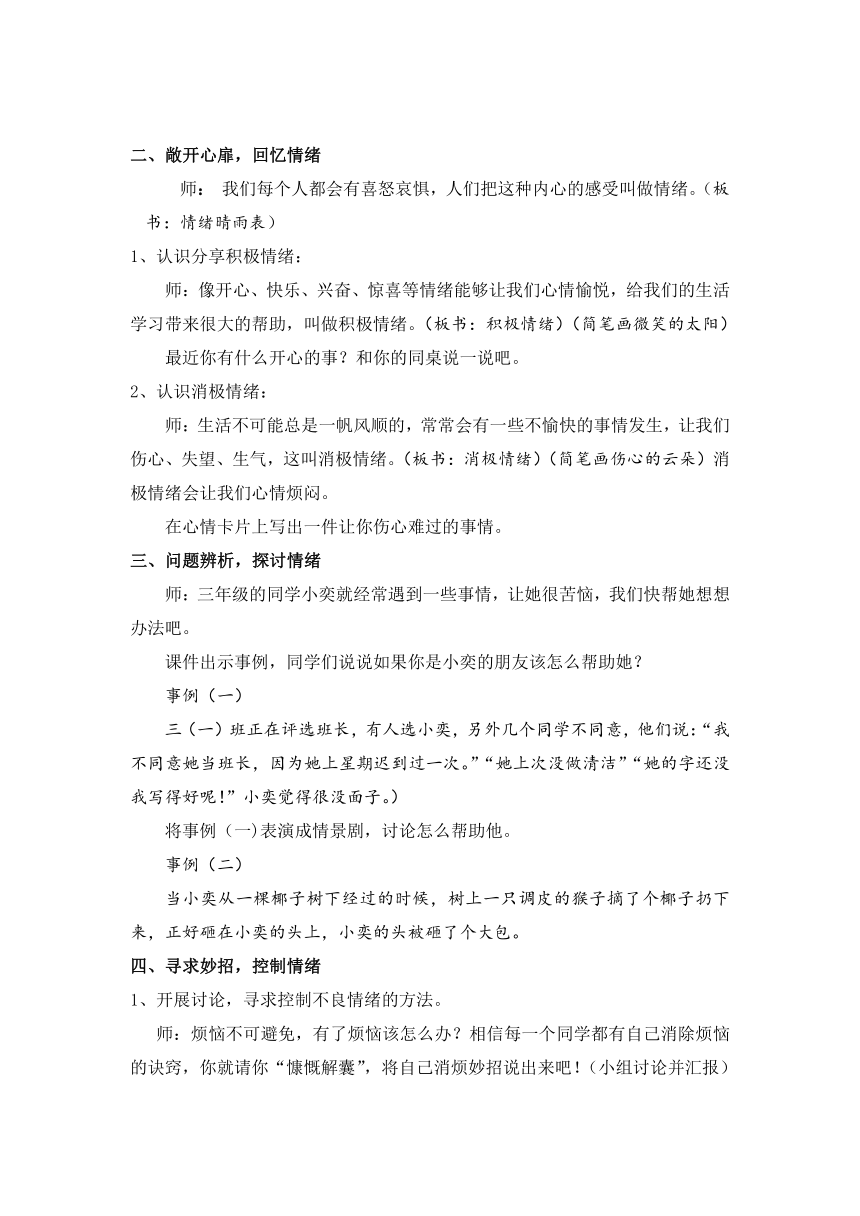 二、敞开心扉，回忆情绪

师： 我们每个人都会有喜怒哀惧，人们把这种内心的感受叫做情绪。（板书：情绪晴雨表）

1、认识分享积极情绪：

师：像开心、快乐、兴奋、惊喜等情绪能够让我们心情愉悦，给我们的生活学习带来很大的帮助，叫做积极情绪。（板书：积极情绪）（简笔画微笑的太阳）

最近你有什么开心的事？和你的同桌说一说吧。

2、认识消极情绪：

师：生活不可能总是一帆风顺的，常常会有一些不愉快的事情发生，让我们伤心、失望、生气，这叫消极情绪。（板书：消极情绪）（简笔画伤心的云朵）消极情绪会让我们心情烦闷。

在心情卡片上写出一件让你伤心难过的事情。

三、问题辨析，探讨情绪

师：三年级的同学小奕就经常遇到一些事情，让她很苦恼，我们快帮她想想办法吧。

课件出示事例，同学们说说如果你是小奕的朋友该怎么帮助她？

事例（一）

三（一）班正在评选班长，有人选小奕，另外几个同学不同意，他们说：“我不同意她当班长，因为她上星期迟到过一次。”“她上次没做清洁”“她的字还没我写得好呢！”小奕觉得很没面子。）

将事例（一)表演成情景剧，讨论怎么帮助他。

事例（二）

当小奕从一棵椰子树下经过的时候，树上一只调皮的猴子摘了个椰子扔下来，正好砸在小奕的头上，小奕的头被砸了个大包。

四、寻求妙招，控制情绪

1、开展讨论，寻求控制不良情绪的方法。

师：烦恼不可避免，有了烦恼该怎么办？相信每一个同学都有自己消除烦恼的诀窍，你就请你“慷慨解囊”，将自己消烦妙招说出来吧！（小组讨论并汇报）